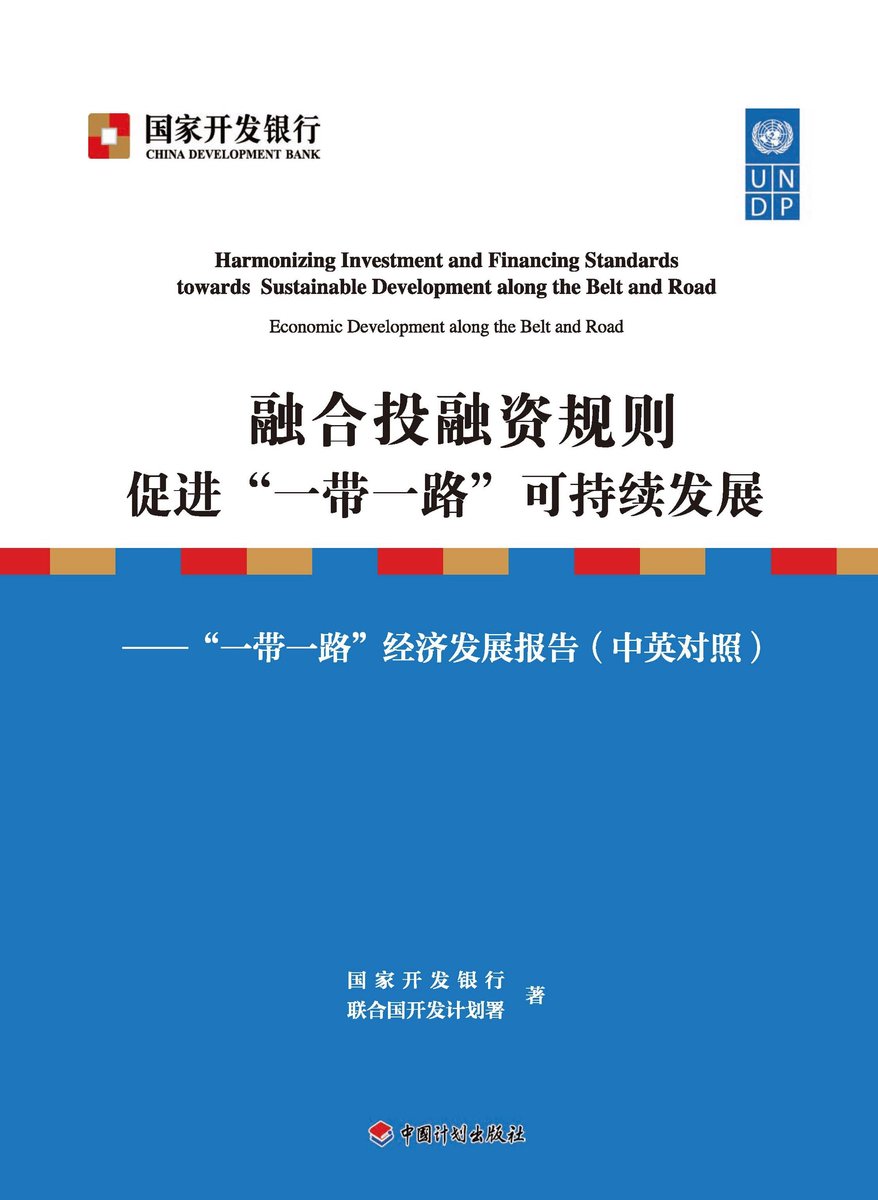 国家开发银行
CHINA DEVELOPMENT BANK

U N
D P

Harmonizing Investment and Financing Standards towards Sustainable Development along the Belt and Road

Economic Development along the Belt and Road

融合投融资规则
促进“一带一路”可持续发展

——“一带一路”经济发展报告（中英对照）

国家开发银行
联合国开发计划署
著

中国计划出版社